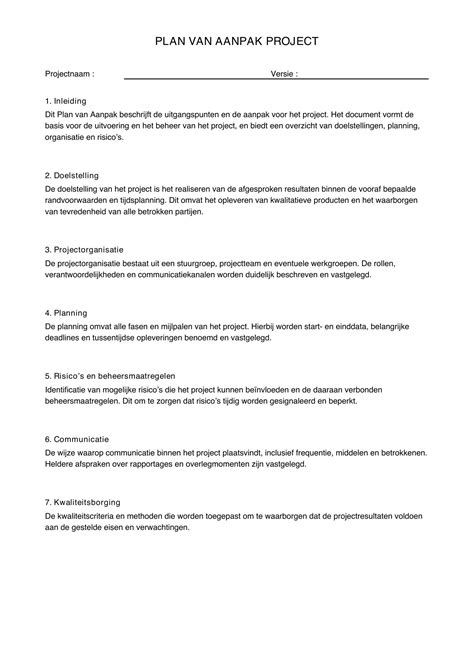 PLAN VAN AANPAK PROJECT

Projectnaam : ____ Versie : ____

1. Inleiding
Dit Plan van Aanpak beschrijft de uitgangspunten en de aanpak voor het project. Het document vormt de basis voor de uitvoering en het beheer van het project, en biedt een overzicht van doelstellingen, planning, organisatie en risico's.

2. Doelstelling
De doelstelling van het project is het realiseren van de afgesproken resultaten binnen de vooraf bepaalde randvoorwaarden en tijdsplanning. Dit omvat het opleveren van kwalitatieve producten en het waarborgen van tevredenheid van alle betrokken partijen.

3. Projectorganisatie
De projectorganisatie bestaat uit een stuurgroep, projectteam en eventuele werkgroepen. De rollen, verantwoordelijkheden en communicatiekanalen worden duidelijk beschreven en vastgelegd.

4. Planning
De planning omvat alle fasen en mijlpalen van het project. Hierbij worden start- en einddata, belangrijke deadlines en tussentijdse opleveringen benoemd en vastgelegd.

5. Risico's en beheersmaatregelen
Identificatie van mogelijke risico's die het project kunnen beïnvloeden en de daaraan verbonden beheersmaatregelen. Dit om te zorgen dat risico's tijdig worden gesignaleerd en beperkt.

6. Communicatie
De wijze waarop communicatie binnen het project plaatsvindt, inclusief frequentie, middelen en betrokkenen. Heldere afspraken over rapportages en overlegmomenten zijn vastgelegd.

7. Kwaliteitsborging
De kwaliteitscriteria en methoden die worden toegepast om te waarborgen dat de projectresultaten voldoen aan de gestelde eisen en verwachtingen.